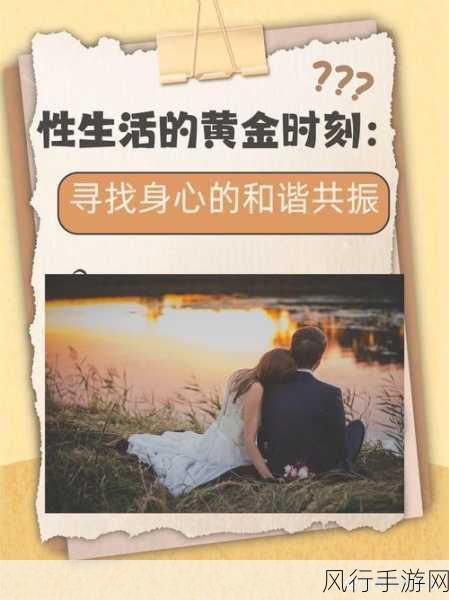 ???

性生活的黄金时刻：

寻找身心的和谐共振

风行手游网